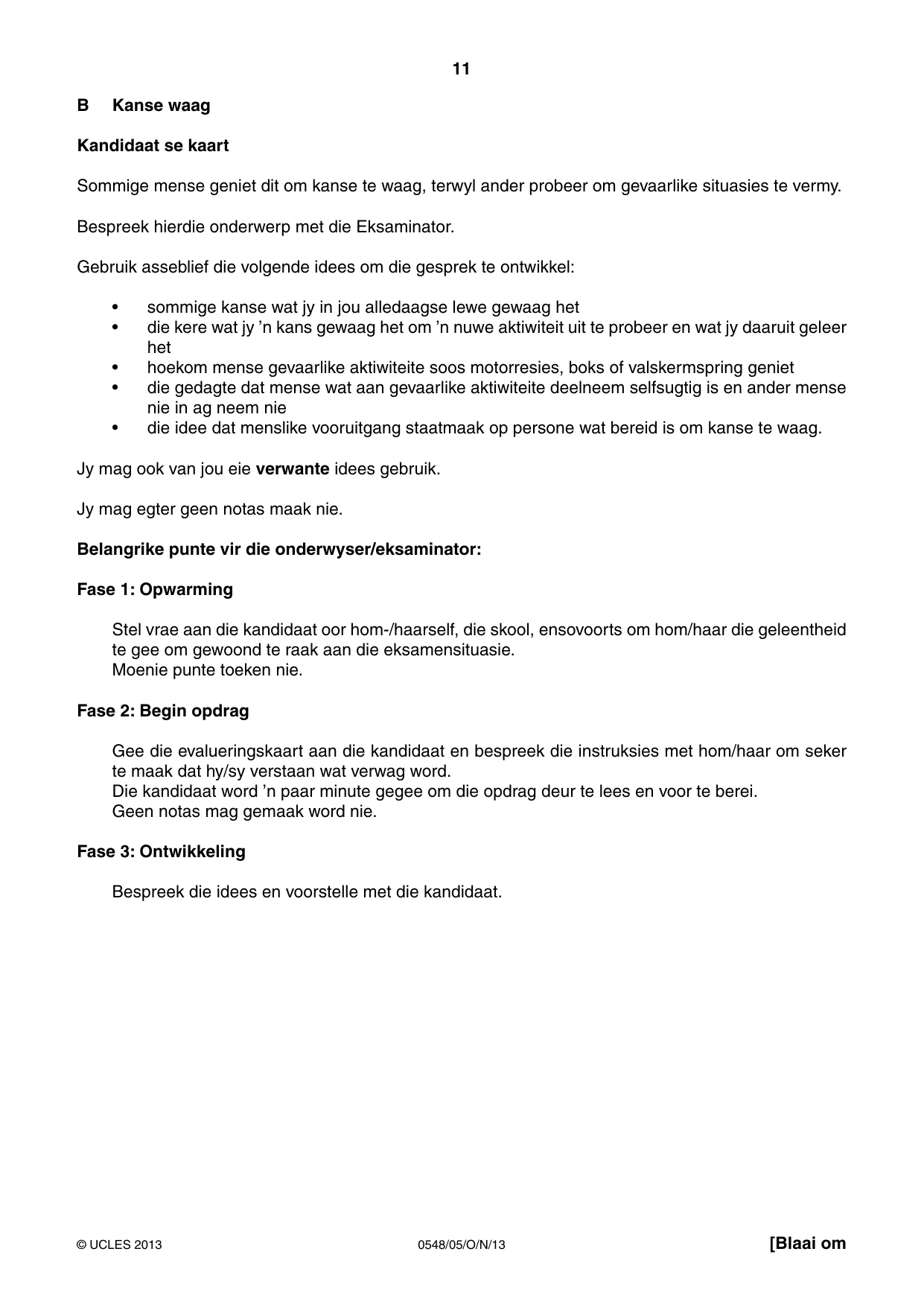 11

B Kanse waag

Kandidaat se kaart

Sommige mense geniet dit om kanse te waag, terwyl ander probeer om gevaarlike situasies te vermy.

Bespreek hierdie onderwerp met die Eksaminator.

Gebruik asseblief die volgende idees om die gesprek te ontwikkel:

• sommige kanse wat jy in jou alledaagse lewe gewaag het
• die kere wat jy 'n kans gewaag het om 'n nuwe aktiwiteit uit te probeer en wat jy daaruit geleer het
• hoekom mense gevaarlike aktiwiteite soos motorresies, boks of valskermspring geniet
• die gedagte dat mense wat aan gevaarlike aktiwiteite deelneem selfsugtig is en ander mense nie in ag neem nie
• die idee dat menslike vooruitgang staatmaak op persone wat bereid is om kanse te waag.

Jy mag ook van jou eie verwante idees gebruik.

Jy mag egter geen notas maak nie.

Belangrike punte vir die onderwyser/eksaminator:

Fase 1: Opwarming

Stel vrae aan die kandidaat oor hom-/haarself, die skool, ensovoorts om hom/haar die geleentheid te gee om gewoond te raak aan die eksamensituasie.
Moenie punte toeken nie.

Fase 2: Begin opdrag

Gee die evalueringskaart aan die kandidaat en bespreek die instruksies met hom/haar om seker te maak dat hy/sy verstaan wat verwag word.
Die kandidaat word 'n paar minute gegee om die opdrag deur te lees en voor te berei.
Geen notas mag gemaak word nie.

Fase 3: Ontwikkeling

Bespreek die idees en voorstelle met die kandidaat.

© UCLES 2013 0548/05/O/N/13 [Blaai om